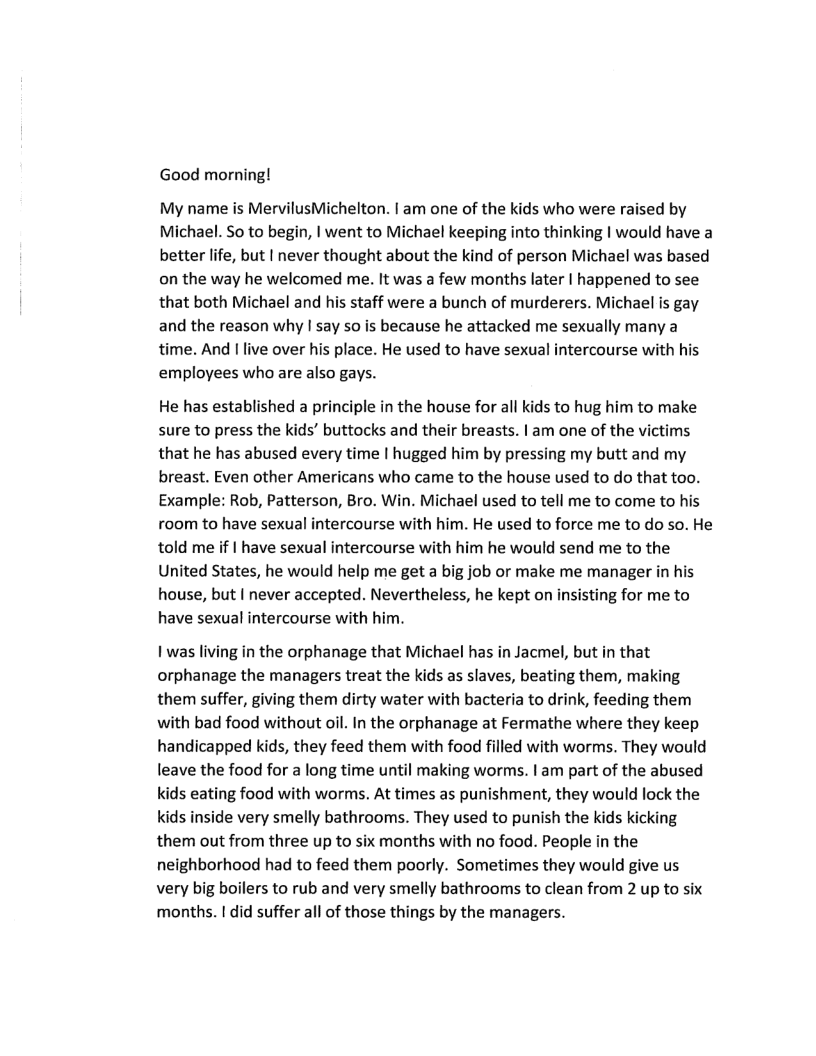 Good morning!

My name is MervilusMichelton. I am one of the kids who were raised by Michael. So to begin, I went to Michael keeping into thinking I would have a better life, but I never thought about the kind of person Michael was based on the way he welcomed me. It was a few months later I happened to see that both Michael and his staff were a bunch of murderers. Michael is gay and the reason why I say so is because he attacked me sexually many a time. And I live over his place. He used to have sexual intercourse with his employees who are also gays.

He has established a principle in the house for all kids to hug him to make sure to press the kids' buttocks and their breasts. I am one of the victims that he has abused every time I hugged him by pressing my butt and my breast. Even other Americans who came to the house used to do that too. Example: Rob, Patterson, Bro. Win. Michael used to tell me to come to his room to have sexual intercourse with him. He used to force me to do so. He told me if I have sexual intercourse with him he would send me to the United States, he would help me get a big job or make me manager in his house, but I never accepted. Nevertheless, he kept on insisting for me to have sexual intercourse with him.

I was living in the orphanage that Michael has in Jacmel, but in that orphanage the managers treat the kids as slaves, beating them, making them suffer, giving them dirty water with bacteria to drink, feeding them with bad food without oil. In the orphanage at Fermathe where they keep handicapped kids, they feed them with food filled with worms. They would leave the food for a long time until making worms. I am part of the abused kids eating food with worms. At times as punishment, they would lock the kids inside very smelly bathrooms. They used to punish the kids kicking them out from three up to six months with no food. People in the neighborhood had to feed them poorly. Sometimes they would give us very big boilers to rub and very smelly bathrooms to clean from 2 up to six months. I did suffer all of those things by the managers.